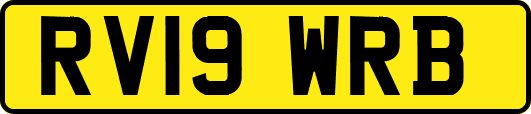 RV19 WRB